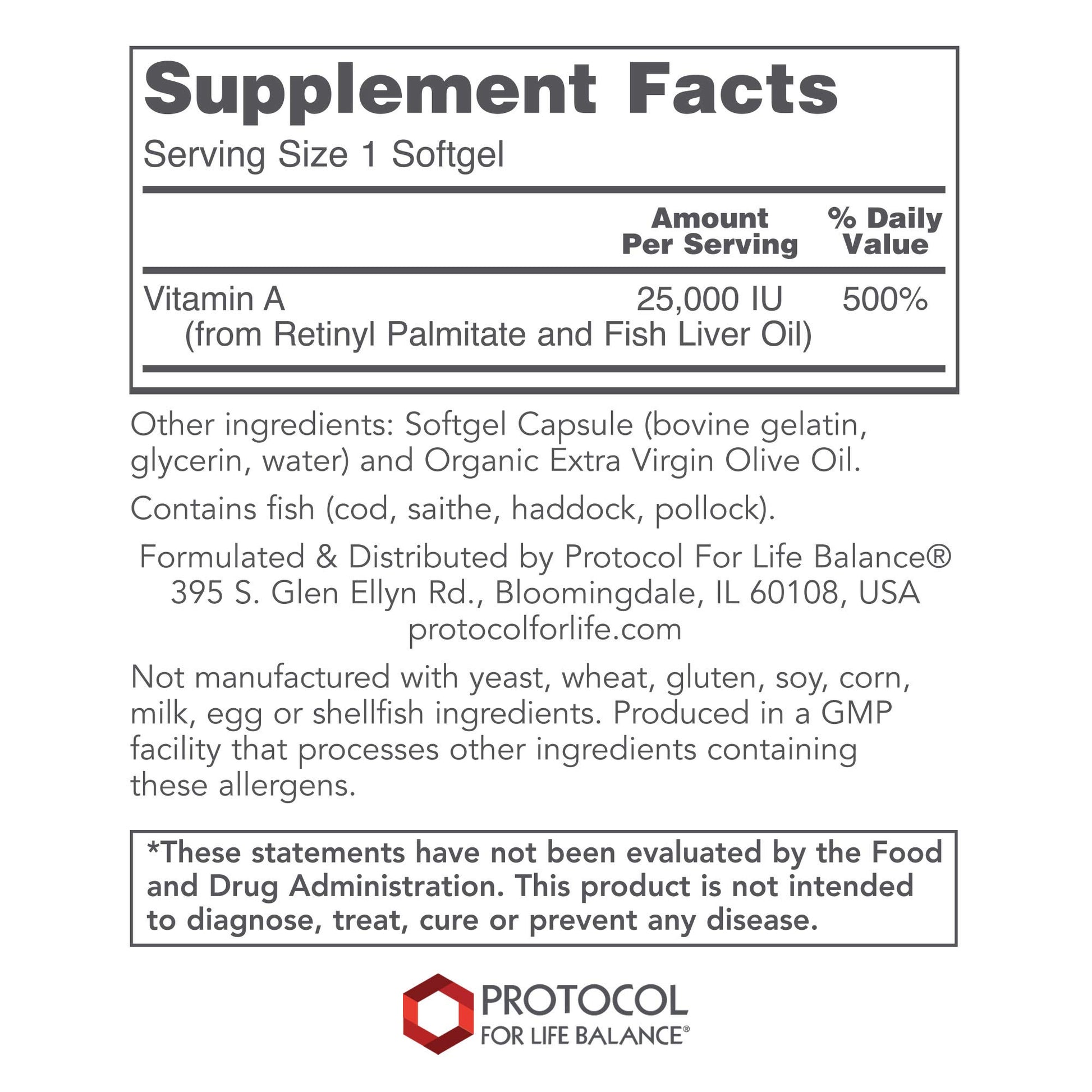 Supplement Facts

Serving Size 1 Softgel

| | Amount Per Serving | % Daily Value |
|---|---|---|
| Vitamin A (from Retinyl Palmitate and Fish Liver Oil) | 25,000 IU | 500% |

Other ingredients: Softgel Capsule (bovine gelatin, glycerin, water) and Organic Extra Virgin Olive Oil.

Contains fish (cod, saithe, haddock, pollock).

Formulated & Distributed by Protocol For Life Balance®
395 S. Glen Ellyn Rd., Bloomingdale, IL 60108, USA
protocolforlife.com

Not manufactured with yeast, wheat, gluten, soy, corn, milk, egg or shellfish ingredients. Produced in a GMP facility that processes other ingredients containing these allergens.

*These statements have not been evaluated by the Food and Drug Administration. This product is not intended to diagnose, treat, cure or prevent any disease.

PROTOCOL
FOR LIFE BALANCE®